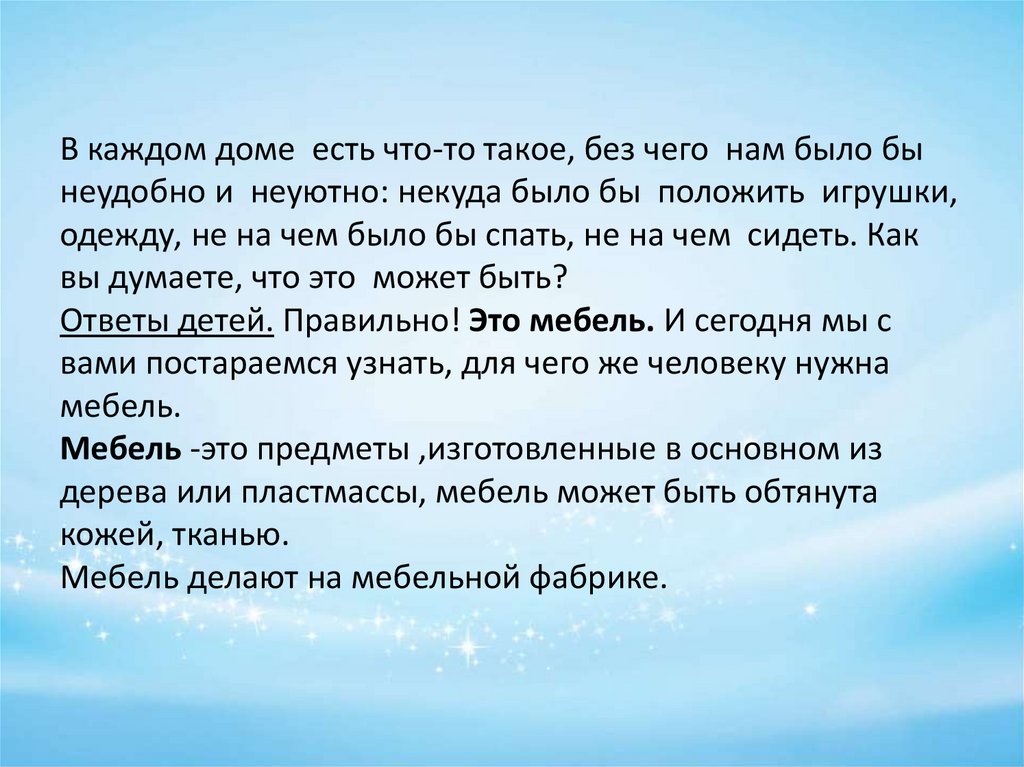 В каждом доме есть что-то такое, без чего нам было бы неудобно и неуютно: некуда было бы положить игрушки, одежду, не на чем было бы спать, не на чем сидеть. Как вы думаете, что это может быть?
Ответы детей. Правильно! Это мебель. И сегодня мы с вами постараемся узнать, для чего же человеку нужна мебель.
Мебель -это предметы ,изготовленные в основном из дерева или пластмассы, мебель может быть обтянута кожей, тканью.
Мебель делают на мебельной фабрике.